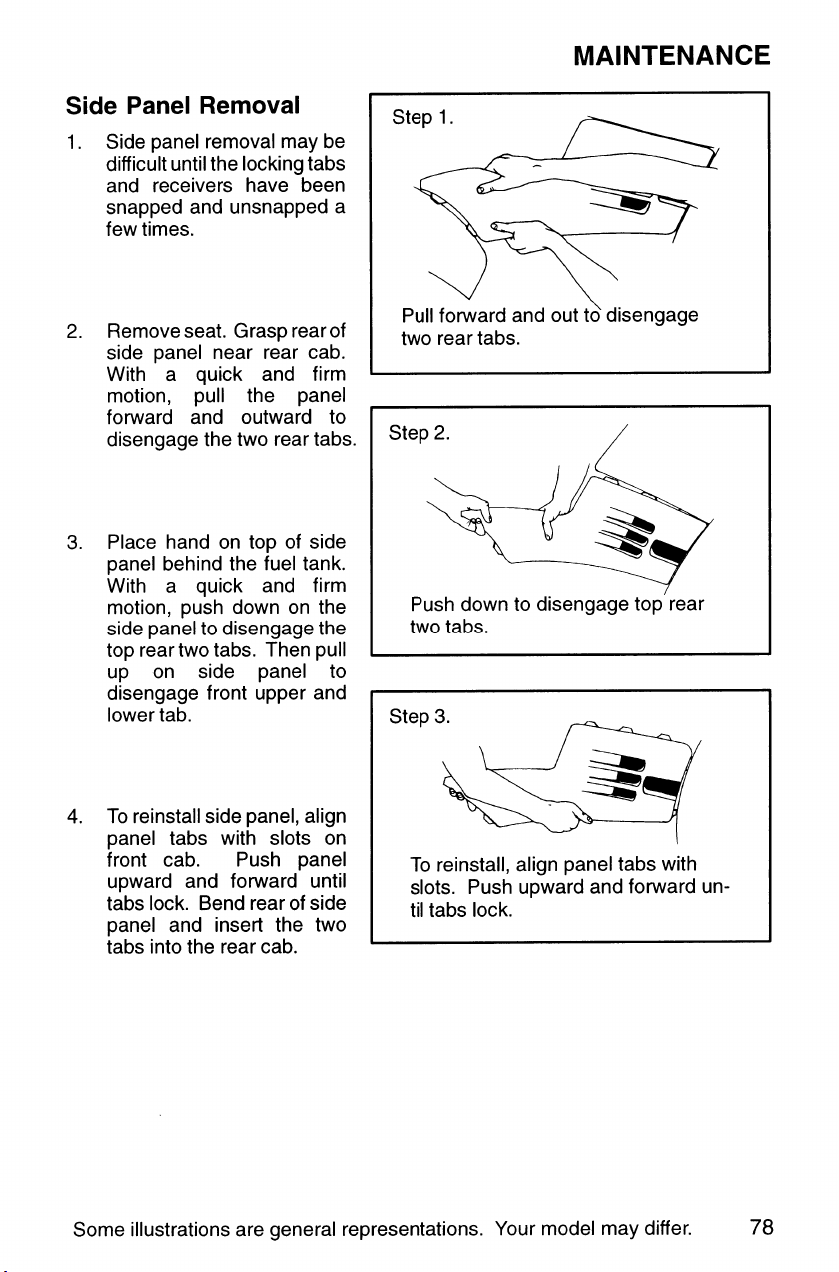 MAINTENANCE

Side Panel Removal

1. Side panel removal may be difficult until the locking tabs and receivers have been snapped and unsnapped a few times.

2. Remove seat. Grasp rear of side panel near rear cab. With a quick and firm motion, pull the panel forward and outward to disengage the two rear tabs.

3. Place hand on top of side panel behind the fuel tank. With a quick and firm motion, push down on the side panel to disengage the top rear two tabs. Then pull up on side panel to disengage front upper and lower tab.

4. To reinstall side panel, align panel tabs with slots on front cab. Push panel upward and forward until tabs lock. Bend rear of side panel and insert the two tabs into the rear cab.

Step 1.

Pull forward and out to disengage two rear tabs.

Step 2.

Push down to disengage top rear two tabs.

Step 3.

To reinstall, align panel tabs with slots. Push upward and forward until tabs lock.

Some illustrations are general representations. Your model may differ. 78